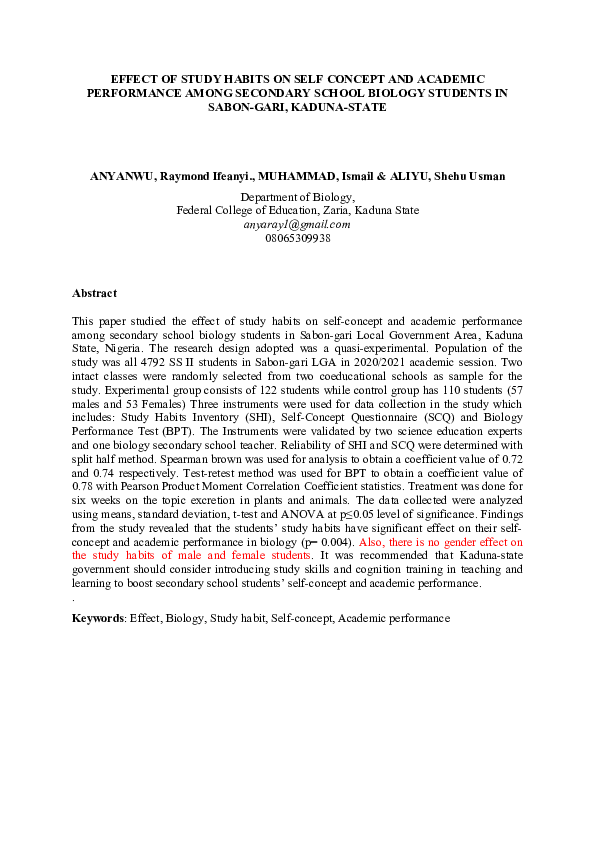 EFFECT OF STUDY HABITS ON SELF CONCEPT AND ACADEMIC PERFORMANCE AMONG SECONDARY SCHOOL BIOLOGY STUDENTS IN SABON-GARI, KADUNA-STATE

ANYANWU, Raymond Ifeanyi., MUHAMMAD, Ismail & ALIYU, Shehu Usman

Department of Biology,
Federal College of Education, Zaria, Kaduna State
anyaray1@gmail.com
08065309938

Abstract

This paper studied the effect of study habits on self-concept and academic performance among secondary school biology students in Sabon-gari Local Government Area, Kaduna State, Nigeria. The research design adopted was a quasi-experimental. Population of the study was all 4792 SS II students in Sabon-gari LGA in 2020/2021 academic session. Two intact classes were randomly selected from two coeducational schools as sample for the study. Experimental group consists of 122 students while control group has 110 students (57 males and 53 Females) Three instruments were used for data collection in the study which includes: Study Habits Inventory (SHI), Self-Concept Questionnaire (SCQ) and Biology Performance Test (BPT). The Instruments were validated by two science education experts and one biology secondary school teacher. Reliability of SHI and SCQ were determined with split half method. Spearman brown was used for analysis to obtain a coefficient value of 0.72 and 0.74 respectively. Test-retest method was used for BPT to obtain a coefficient value of 0.78 with Pearson Product Moment Correlation Coefficient statistics. Treatment was done for six weeks on the topic excretion in plants and animals. The data collected were analyzed using means, standard deviation, t-test and ANOVA at p≤0.05 level of significance. Findings from the study revealed that the students' study habits have significant effect on their self-concept and academic performance in biology (p= 0.004). Also, there is no gender effect on the study habits of male and female students. It was recommended that Kaduna-state government should consider introducing study skills and cognition training in teaching and learning to boost secondary school students' self-concept and academic performance.
.

Keywords: Effect, Biology, Study habit, Self-concept, Academic performance